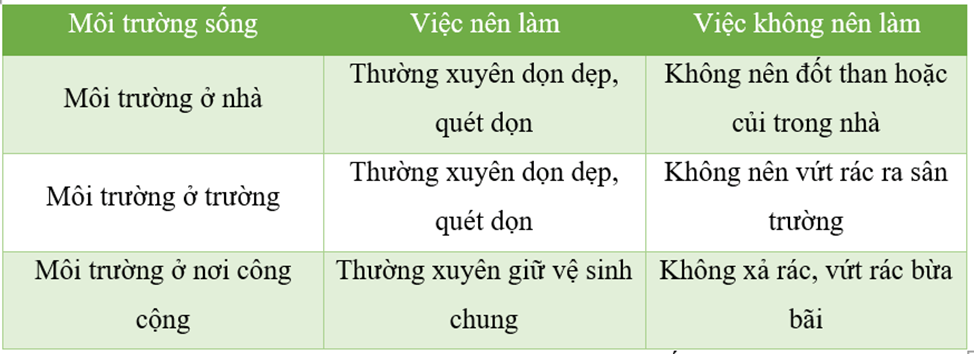 | Môi trường sống | Việc nên làm | Việc không nên làm |
|---|---|---|
| Môi trường ở nhà | Thường xuyên dọn dẹp, quét dọn | Không nên đốt than hoặc củi trong nhà |
| Môi trường ở trường | Thường xuyên dọn dẹp, quét dọn | Không nên vứt rác ra sân trường |
| Môi trường ở nơi công cộng | Thường xuyên giữ vệ sinh chung | Không xả rác, vứt rác bừa bãi |